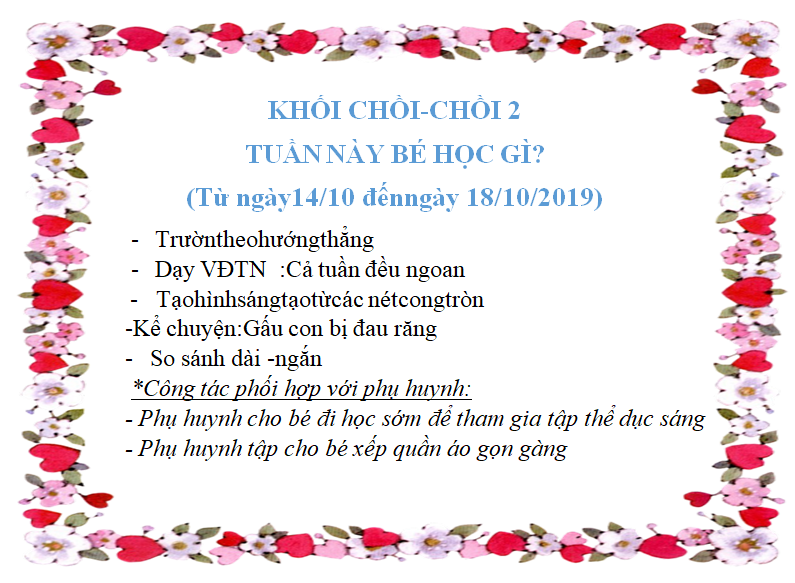 KHỐI CHỒI-CHỒI 2

TUẦN NÀY BÉ HỌC GÌ?

(Từ ngày14/10 đếnngày 18/10/2019)

- Trườntheohướngthẳng
- Dạy VĐTN :Cả tuần đều ngoan
- Tạohìnhsángtạotừcác nétcongtròn

-Kể chuyện:Gấu con bị đau răng

- So sánh dài -ngắn

*Công tác phối hợp với phụ huynh:

- Phụ huynh cho bé đi học sớm để tham gia tập thể dục sáng
- Phụ huynh tập cho bé xếp quần áo gọn gàng